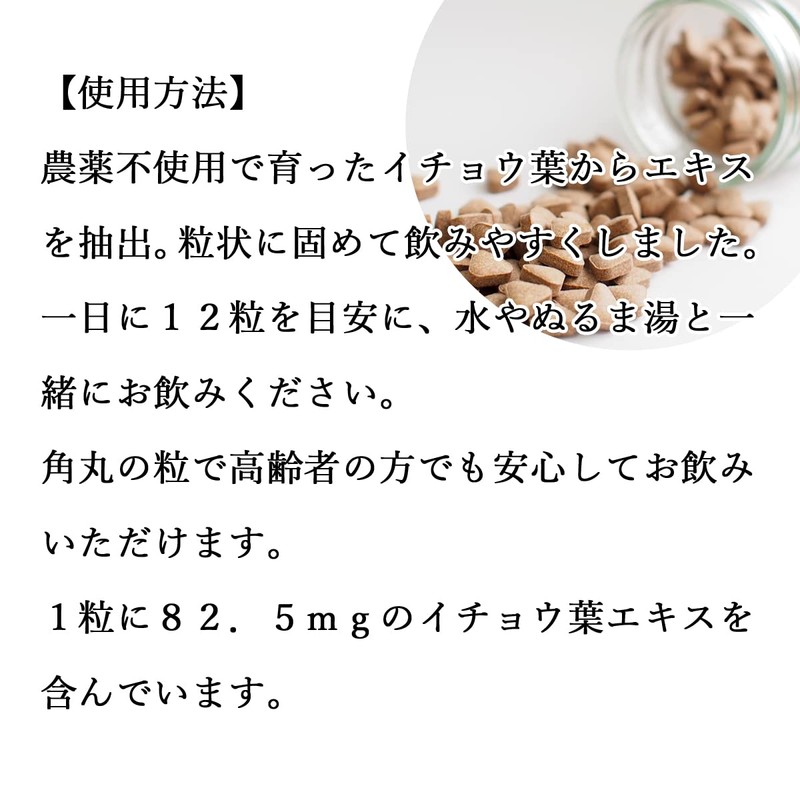 【使用方法】

農薬不使用で育ったイチョウ葉からエキスを抽出。粒状に固めて飲みやすくしました。一日に１２粒を目安に、水やぬるま湯と一緒にお飲みください。

角丸の粒で高齢者の方でも安心してお飲みいただけます。

１粒に８２．５ｍｇのイチョウ葉エキスを含んでいます。